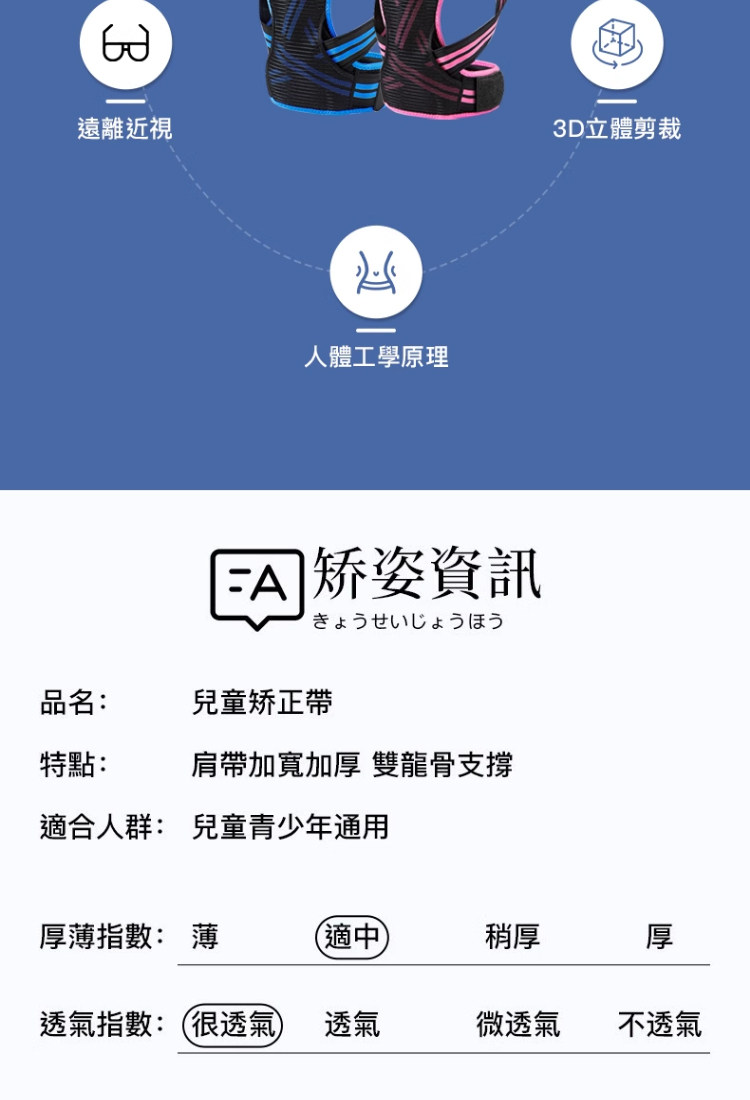 遠離近視

3D立體剪裁

人體工學原理

矫姿資訊
きょうせいじょうほう

品名： 兒童矫正帶

特點： 肩帶加寬加厚 雙龍骨支撐

適合人群： 兒童青少年通用

厚薄指數： 薄 適中 稍厚 厚

透氣指數： 很透氣 透氣 微透氣 不透氣